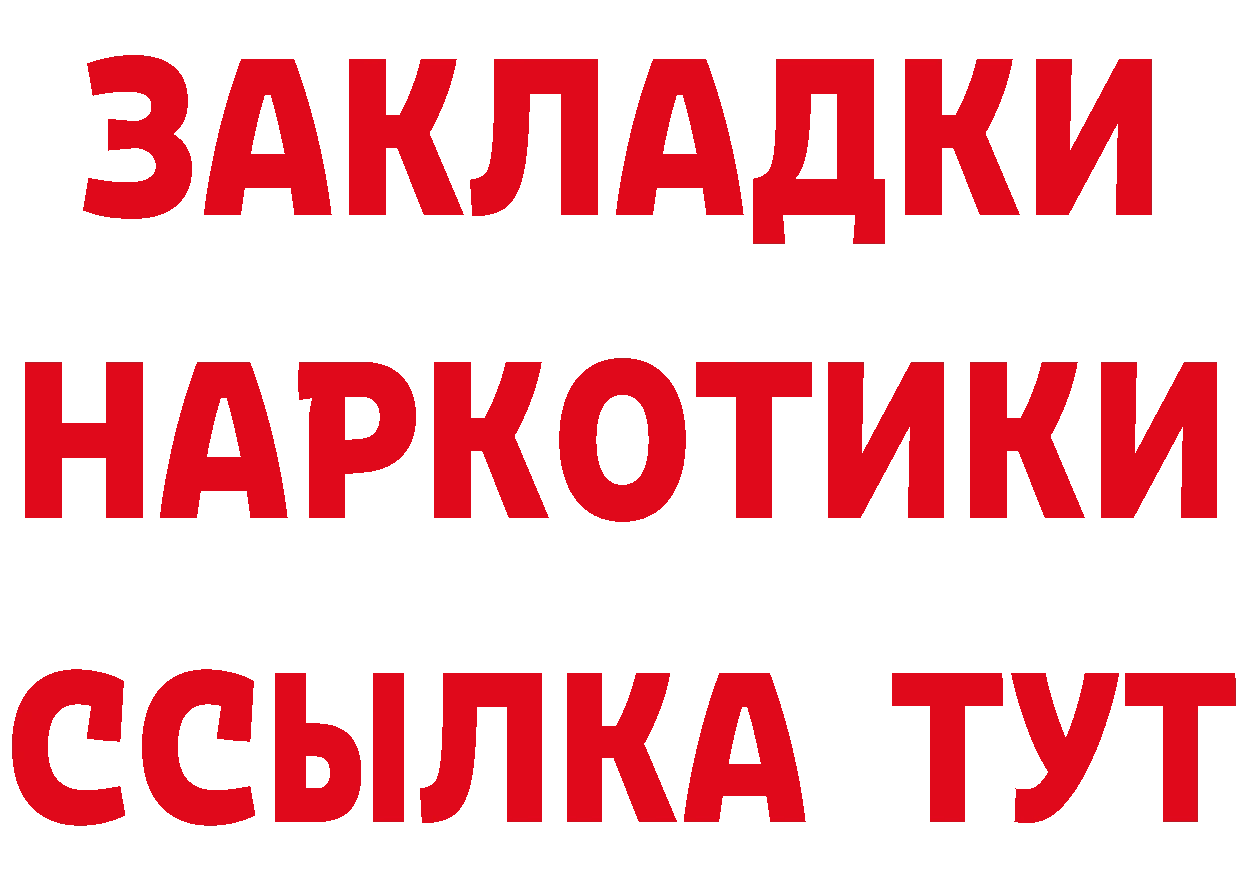 ЗАКЛАДКИ
НАРКОТИКИ
ССЫЛКА ТУТ